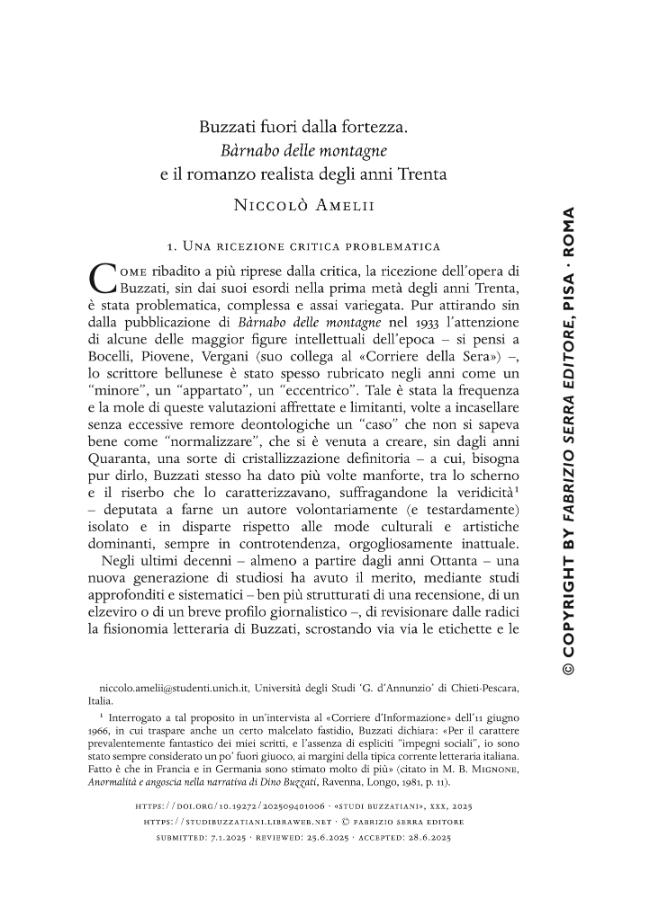 Buzzati fuori dalla fortezza.
Bàrnabo delle montagne
e il romanzo realista degli anni Trenta

Niccolò Amelii

1. Una ricezione critica problematica

Come ribadito a più riprese dalla critica, la ricezione dell'opera di Buzzati, sin dai suoi esordi nella prima metà degli anni Trenta, è stata problematica, complessa e assai variegata. Pur attirando sin dalla pubblicazione di Bàrnabo delle montagne nel 1933 l'attenzione di alcune delle maggior figure intellettuali dell'epoca – si pensi a Bocelli, Piovene, Vergani (suo collega al «Corriere della Sera») –, lo scrittore bellunese è stato spesso rubricato negli anni come un "minore", un "appartato", un "eccentrico". Tale è stata la frequenza e la mole di queste valutazioni affrettate e limitanti, volte a incasellare senza eccessive remore deontologiche un "caso" che non si sapeva bene come "normalizzare", che si è venuta a creare, sin dagli anni Quaranta, una sorte di cristallizzazione definitoria – a cui, bisogna pur dirlo, Buzzati stesso ha dato più volte manforte, tra lo scherno e il riserbo che lo caratterizzavano, suffragandone la veridicità$^{1}$ – deputata a farne un autore volontariamente (e testardamente) isolato e in disparte rispetto alle mode culturali e artistiche dominanti, sempre in controtendenza, orgogliosamente inattuale.

Negli ultimi decenni – almeno a partire dagli anni Ottanta – una nuova generazione di studiosi ha avuto il merito, mediante studi approfonditi e sistematici – ben più strutturati di una recensione, di un elzeviro o di un breve profilo giornalistico –, di revisionare dalle radici la fisionomia letteraria di Buzzati, scrostando via via le etichette e le

niccolo.amelii@studenti.unich.it, Università degli Studi 'G. d'Annunzio' di Chieti-Pescara, Italia.

$^{1}$ Interrogato a tal proposito in un'intervista al «Corriere d'Informazione» dell'11 giugno 1966, in cui traspare anche un certo malcelato fastidio, Buzzati dichiara: «Per il carattere prevalentemente fantastico dei miei scritti, e l'assenza di espliciti "impegni sociali", io sono stato sempre considerato un po' fuori giuoco, ai margini della tipica corrente letteraria italiana. Fatto è che in Francia e in Germania sono stimato molto di più» (citato in M. B. Mignone, Anormalità e angoscia nella narrativa di Dino Buzzati, Ravenna, Longo, 1981, p. 11).

https://doi.org/10.19272/202509401006 · «studi buzzatiani», xxx, 2025
https://studibuzzatiani.libraweb.net · © fabrizio serra editore
submitted: 7.1.2025 · reviewed: 25.6.2025 · accepted: 28.6.2025

© COPYRIGHT BY FABRIZIO SERRA EDITORE, PISA · ROMA